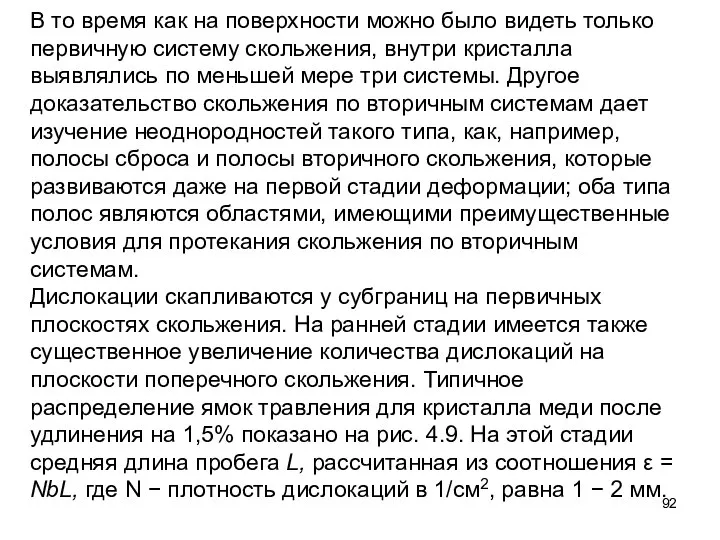 В то время как на поверхности можно было видеть только первичную систему скольжения, внутри кристалла выявлялись по меньшей мере три системы. Другое доказательство скольжения по вторичным системам дает изучение неоднородностей такого типа, как, например, полосы сброса и полосы вторичного скольжения, которые развиваются даже на первой стадии деформации; оба типа полос являются областями, имеющими преимущественные условия для протекания скольжения по вторичным системам.
Дислокации скапливаются у субграниц на первичных плоскостях скольжения. На ранней стадии имеется также существенное увеличение количества дислокаций на плоскости поперечного скольжения. Типичное распределение ямок травления для кристалла меди после удлинения на 1,5% показано на рис. 4.9. На этой стадии средняя длина пробега $L$, рассчитанная из соотношения $\varepsilon = NbL$, где N − плотность дислокаций в 1/см$^2$, равна 1 − 2 мм.
92